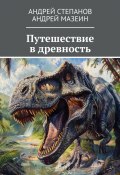 АНДРЕЙ СТЕПАНОВ
АНДРЕЙ МАЗЕИН

Путешествие в древность